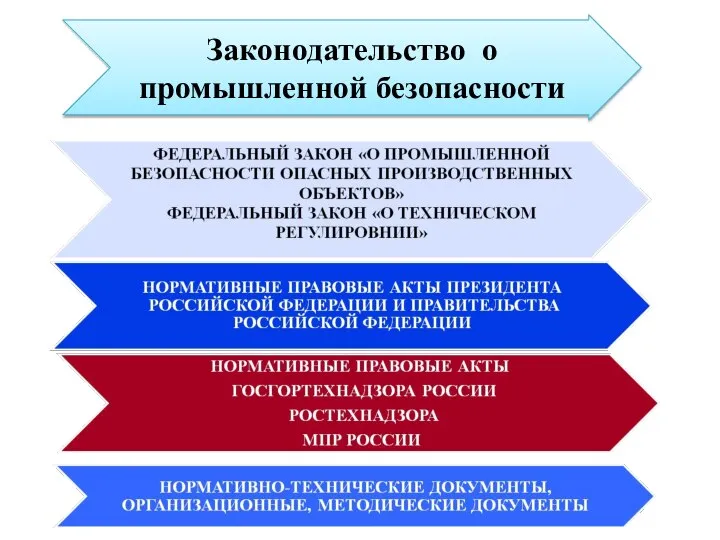 Законодательство о промышленной безопасности

ФЕДЕРАЛЬНЫЙ ЗАКОН «О ПРОМЫШЛЕННОЙ БЕЗОПАСНОСТИ ОПАСНЫХ ПРОИЗВОДСТВЕННЫХ ОБЪЕКТОВ»
ФЕДЕРАЛЬНЫЙ ЗАКОН «О ТЕХНИЧЕСКОМ РЕГУЛИРОВНИИ»

НОРМАТИВНЫЕ ПРАВОВЫЕ АКТЫ ПРЕЗИДЕНТА РОССИЙСКОЙ ФЕДЕРАЦИИ И ПРАВИТЕЛЬСТВА РОССИЙСКОЙ ФЕДЕРАЦИИ

НОРМАТИВНЫЕ ПРАВОВЫЕ АКТЫ
ГОСГОРТЕХНАДЗОРА РОССИИ
РОСТЕХНАДЗОРА
МПР РОССИИ

НОРМАТИВНО-ТЕХНИЧЕСКИЕ ДОКУМЕНТЫ, ОРГАНИЗАЦИОННЫЕ, МЕТОДИЧЕСКИЕ ДОКУМЕНТЫ